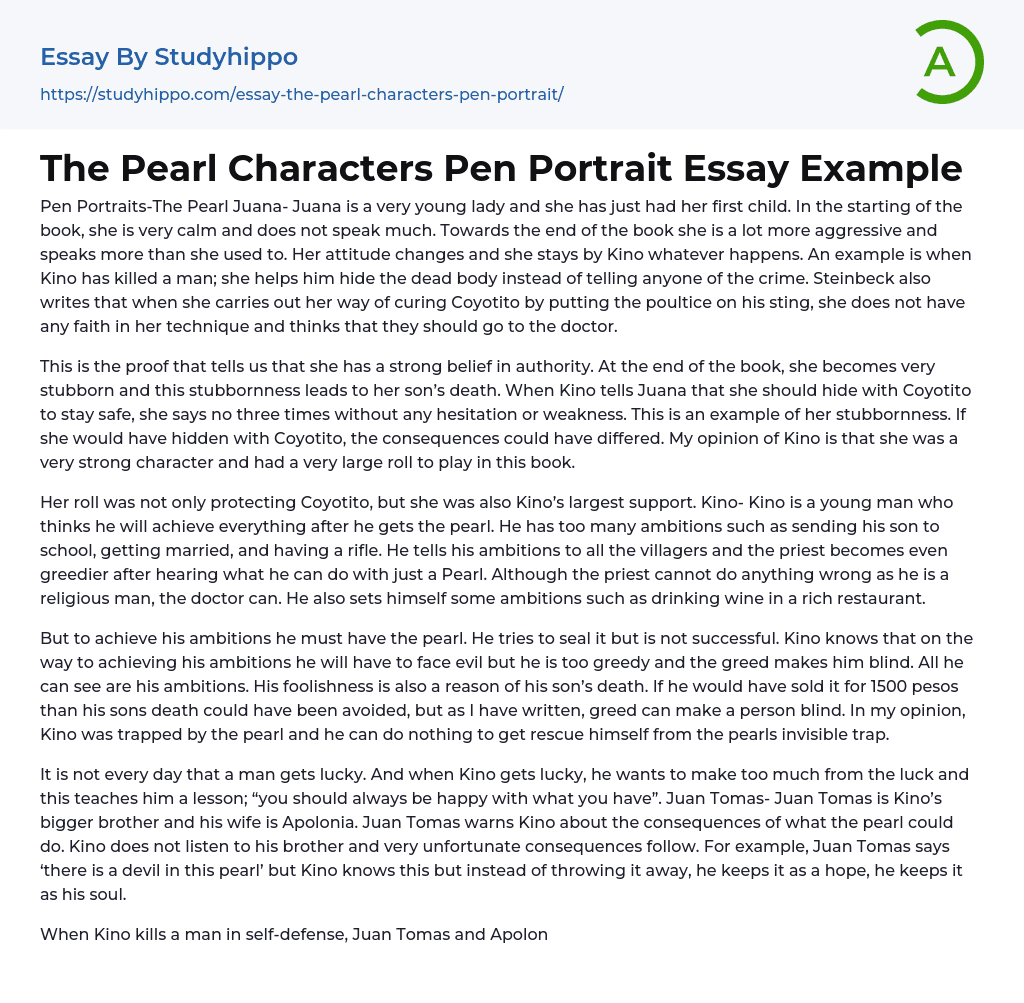 Essay By Studyhippo
https://studyhippo.com/essay-the-pearl-characters-pen-portrait/

A

The Pearl Characters Pen Portrait Essay Example

Pen Portraits-The Pearl Juana- Juana is a very young lady and she has just had her first child. In the starting of the book, she is very calm and does not speak much. Towards the end of the book she is a lot more aggressive and speaks more than she used to. Her attitude changes and she stays by Kino whatever happens. An example is when Kino has killed a man; she helps him hide the dead body instead of telling anyone of the crime. Steinbeck also writes that when she carries out her way of curing Coyotito by putting the poultice on his sting, she does not have any faith in her technique and thinks that they should go to the doctor.

This is the proof that tells us that she has a strong belief in authority. At the end of the book, she becomes very stubborn and this stubbornness leads to her son's death. When Kino tells Juana that she should hide with Coyotito to stay safe, she says no three times without any hesitation or weakness. This is an example of her stubbornness. If she would have hidden with Coyotito, the consequences could have differed. My opinion of Kino is that she was a very strong character and had a very large roll to play in this book.

Her roll was not only protecting Coyotito, but she was also Kino's largest support. Kino- Kino is a young man who thinks he will achieve everything after he gets the pearl. He has too many ambitions such as sending his son to school, getting married, and having a rifle. He tells his ambitions to all the villagers and the priest becomes even greedier after hearing what he can do with just a Pearl. Although the priest cannot do anything wrong as he is a religious man, the doctor can. He also sets himself some ambitions such as drinking wine in a rich restaurant.

But to achieve his ambitions he must have the pearl. He tries to seal it but is not successful. Kino knows that on the way to achieving his ambitions he will have to face evil but he is too greedy and the greed makes him blind. All he can see are his ambitions. His foolishness is also a reason of his son's death. If he would have sold it for 1500 pesos than his sons death could have been avoided, but as I have written, greed can make a person blind. In my opinion, Kino was trapped by the pearl and he can do nothing to get rescue himself from the pearls invisible trap.

It is not every day that a man gets lucky. And when Kino gets lucky, he wants to make too much from the luck and this teaches him a lesson; "you should always be happy with what you have". Juan Tomas- Juan Tomas is Kino's bigger brother and his wife is Apolonia. Juan Tomas warns Kino about the consequences of what the pearl could do. Kino does not listen to his brother and very unfortunate consequences follow. For example, Juan Tomas says 'there is a devil in this pearl' but Kino knows this but instead of throwing it away, he keeps it as a hope, he keeps it as his soul.

When Kino kills a man in self-defense, Juan Tomas and Apolon